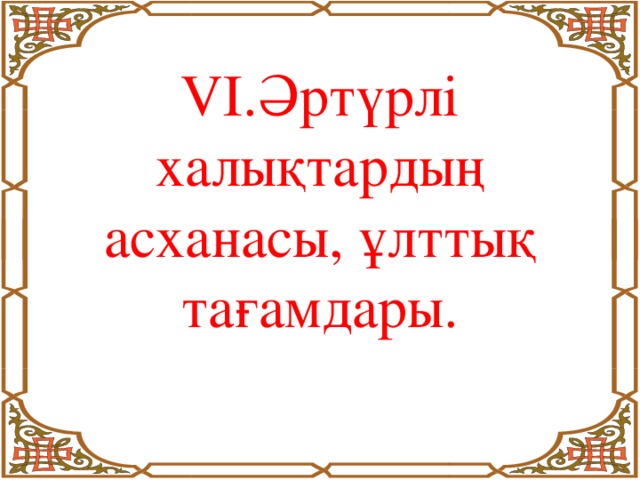 VI.Әртүрлі халықтардың асханасы, ұлттық тағамдары.